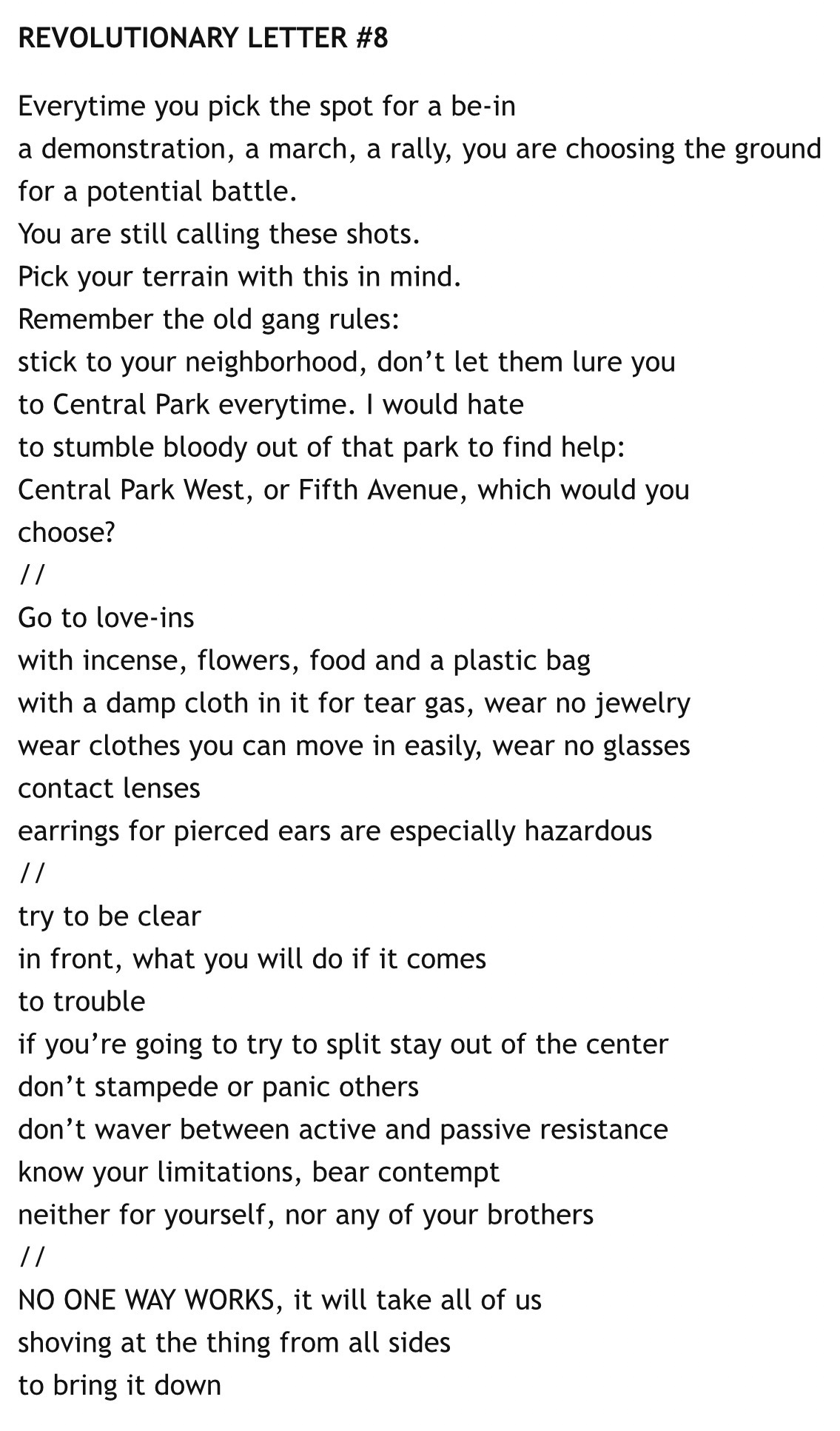 REVOLUTIONARY LETTER #8

Everytime you pick the spot for a be-in
a demonstration, a march, a rally, you are choosing the ground
for a potential battle.
You are still calling these shots.
Pick your terrain with this in mind.
Remember the old gang rules:
stick to your neighborhood, don't let them lure you
to Central Park everytime. I would hate
to stumble bloody out of that park to find help:
Central Park West, or Fifth Avenue, which would you
choose?
//
Go to love-ins
with incense, flowers, food and a plastic bag
with a damp cloth in it for tear gas, wear no jewelry
wear clothes you can move in easily, wear no glasses
contact lenses
earrings for pierced ears are especially hazardous
//
try to be clear
in front, what you will do if it comes
to trouble
if you're going to try to split stay out of the center
don't stampede or panic others
don't waver between active and passive resistance
know your limitations, bear contempt
neither for yourself, nor any of your brothers
//
NO ONE WAY WORKS, it will take all of us
shoving at the thing from all sides
to bring it down